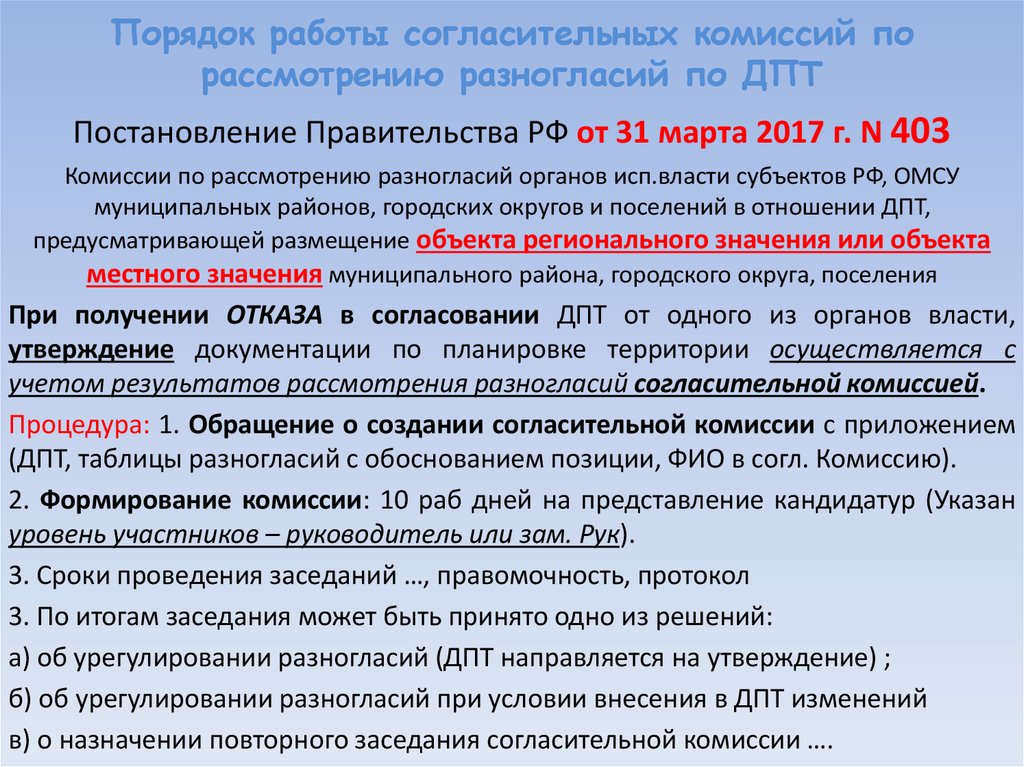 Порядок работы согласительных комиссий по рассмотрению разногласий по ДПТ

Постановление Правительства РФ от 31 марта 2017 г. N 403

Комиссии по рассмотрению разногласий органов исп.власти субъектов РФ, ОМСУ муниципальных районов, городских округов и поселений в отношении ДПТ, предусматривающей размещение объекта регионального значения или объекта местного значения муниципального района, городского округа, поселения

При получении ОТКАЗА в согласовании ДПТ от одного из органов власти, утверждение документации по планировке территории осуществляется с учетом результатов рассмотрения разногласий согласительной комиссией.

Процедура: 1. Обращение о создании согласительной комиссии с приложением (ДПТ, таблицы разногласий с обоснованием позиции, ФИО в согл. Комиссию).

2. Формирование комиссии: 10 раб дней на представление кандидатур (Указан уровень участников – руководитель или зам. Рук).

3. Сроки проведения заседаний …, правомочность, протокол

3. По итогам заседания может быть принято одно из решений:

а) об урегулировании разногласий (ДПТ направляется на утверждение) ;

б) об урегулировании разногласий при условии внесения в ДПТ изменений

в) о назначении повторного заседания согласительной комиссии ….